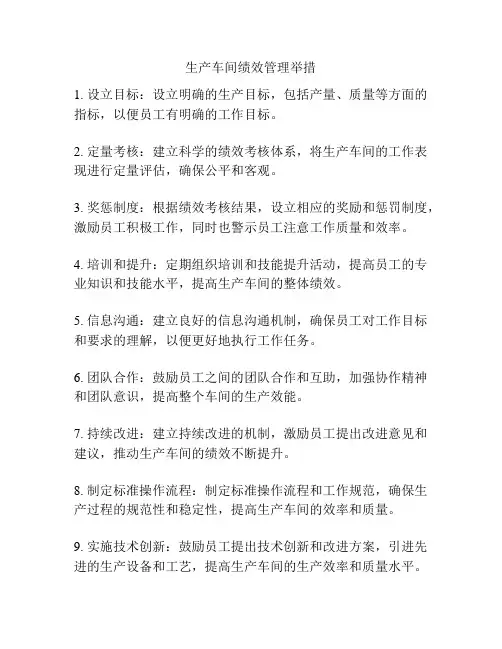 生产车间绩效管理举措

1. 设立目标：设立明确的生产目标，包括产量、质量等方面的指标，以便员工有明确的工作目标。

2. 定量考核：建立科学的绩效考核体系，将生产车间的工作表现进行定量评估，确保公平和客观。

3. 奖惩制度：根据绩效考核结果，设立相应的奖励和惩罚制度，激励员工积极工作，同时也警示员工注意工作质量和效率。

4. 培训和提升：定期组织培训和技能提升活动，提高员工的专业知识和技能水平，提高生产车间的整体绩效。

5. 信息沟通：建立良好的信息沟通机制，确保员工对工作目标和要求的理解，以便更好地执行工作任务。

6. 团队合作：鼓励员工之间的团队合作和互助，加强协作精神和团队意识，提高整个车间的生产效能。

7. 持续改进：建立持续改进的机制，激励员工提出改进意见和建议，推动生产车间的绩效不断提升。

8. 制定标准操作流程：制定标准操作流程和工作规范，确保生产过程的规范性和稳定性，提高生产车间的效率和质量。

9. 实施技术创新：鼓励员工提出技术创新和改进方案，引进先进的生产设备和工艺，提高生产车间的生产效率和质量水平。